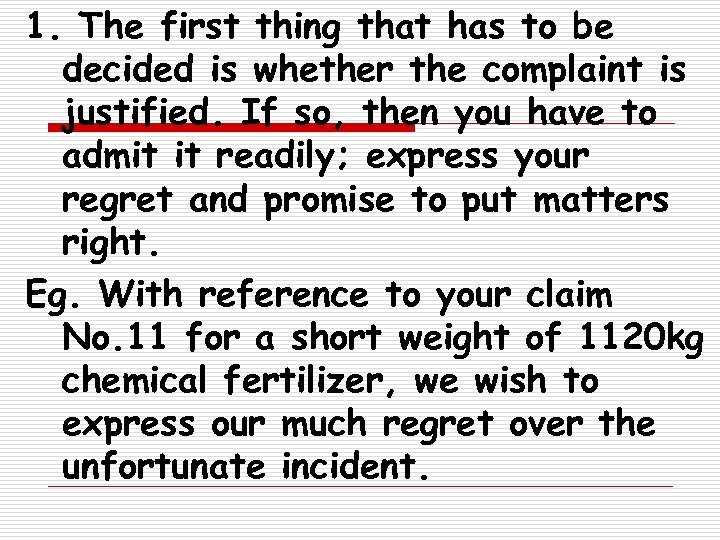 1. The first thing that has to be decided is whether the complaint is justified. If so, then you have to admit it readily; express your regret and promise to put matters right.

Eg. With reference to your claim No.11 for a short weight of 1120kg chemical fertilizer, we wish to express our much regret over the unfortunate incident.